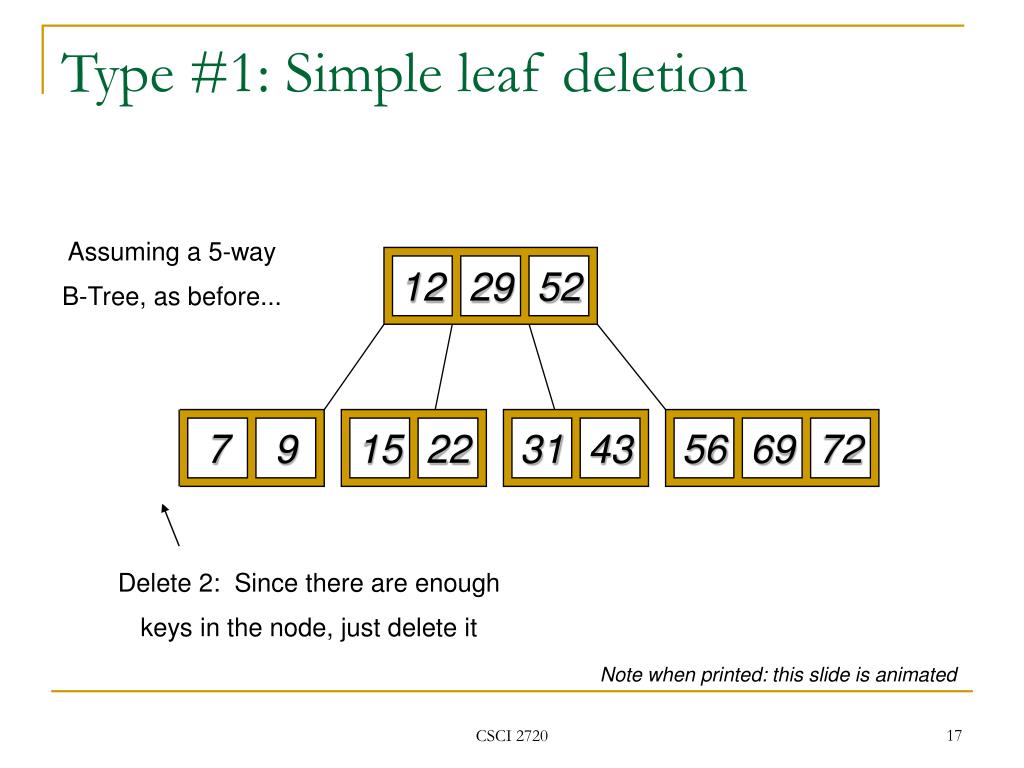 Type #1: Simple leaf deletion

Assuming a 5-way B-Tree, as before...

12 29 52

7 9

15 22

31 43

56 69 72

Delete 2: Since there are enough keys in the node, just delete it

Note when printed: this slide is animated

CSCI 2720

17